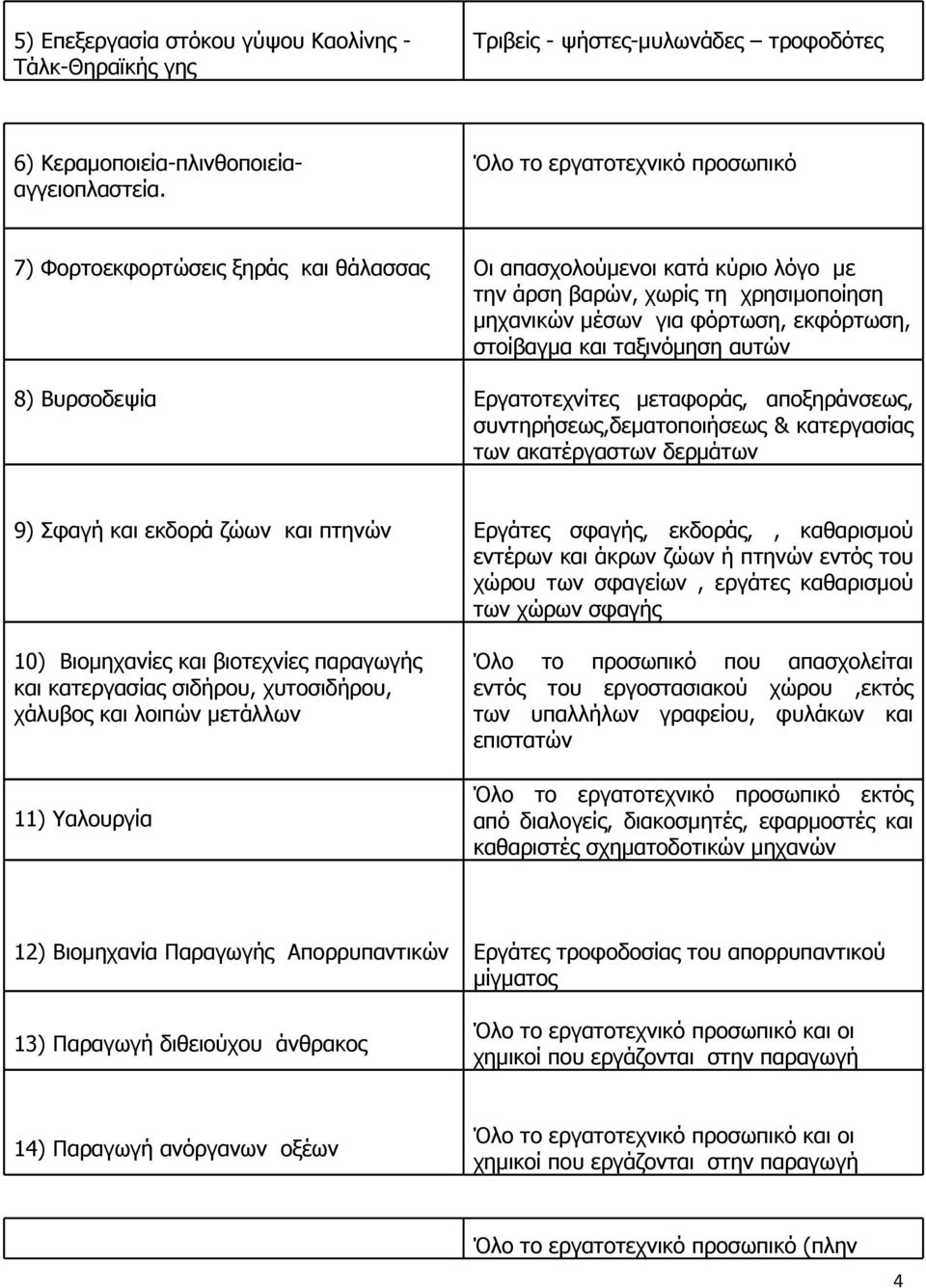 | | |
|---|---|
| 5) Επεξεργασία στόκου γύψου Καολίνης - Τάλκ-Θηραϊκής γης | Τριβείς - ψήστες-μυλωνάδες – τροφοδότες |
| 6) Κεραμοποιεία-πλινθοποιεία-αγγειοπλαστεία. | Όλο το εργατοτεχνικό προσωπικό |
| 7) Φορτοεκφορτώσεις ξηράς και θάλασσας | Οι απασχολούμενοι κατά κύριο λόγο με την άρση βαρών, χωρίς τη χρησιμοποίηση μηχανικών μέσων για φόρτωση, εκφόρτωση, στοίβαγμα και ταξινόμηση αυτών |
| 8) Βυρσοδεψία | Εργατοτεχνίτες μεταφοράς, αποξηράνσεως, συντηρήσεως,δεματοποιήσεως & κατεργασίας των ακατέργαστων δερμάτων |
| 9) Σφαγή και εκδορά ζώων και πτηνών | Εργάτες σφαγής, εκδοράς, , καθαρισμού εντέρων και άκρων ζώων ή πτηνών εντός του χώρου των σφαγείων , εργάτες καθαρισμού των χώρων σφαγής |
| 10) Βιομηχανίες και βιοτεχνίες παραγωγής και κατεργασίας σιδήρου, χυτοσιδήρου, χάλυβος και λοιπών μετάλλων | Όλο το προσωπικό που απασχολείται εντός του εργοστασιακού χώρου ,εκτός των υπαλλήλων γραφείου, φυλάκων και επιστατών |
| 11) Υαλουργία | Όλο το εργατοτεχνικό προσωπικό εκτός από διαλογείς, διακοσμητές, εφαρμοστές και καθαριστές σχηματοδοτικών μηχανών |
| 12) Βιομηχανία Παραγωγής Απορρυπαντικών | Εργάτες τροφοδοσίας του απορρυπαντικού μίγματος |
| 13) Παραγωγή διθειούχου άνθρακος | Όλο το εργατοτεχνικό προσωπικό και οι χημικοί που εργάζονται στην παραγωγή |
| 14) Παραγωγή ανόργανων οξέων | Όλο το εργατοτεχνικό προσωπικό και οι χημικοί που εργάζονται στην παραγωγή |
| | Όλο το εργατοτεχνικό προσωπικό (πλην |

4